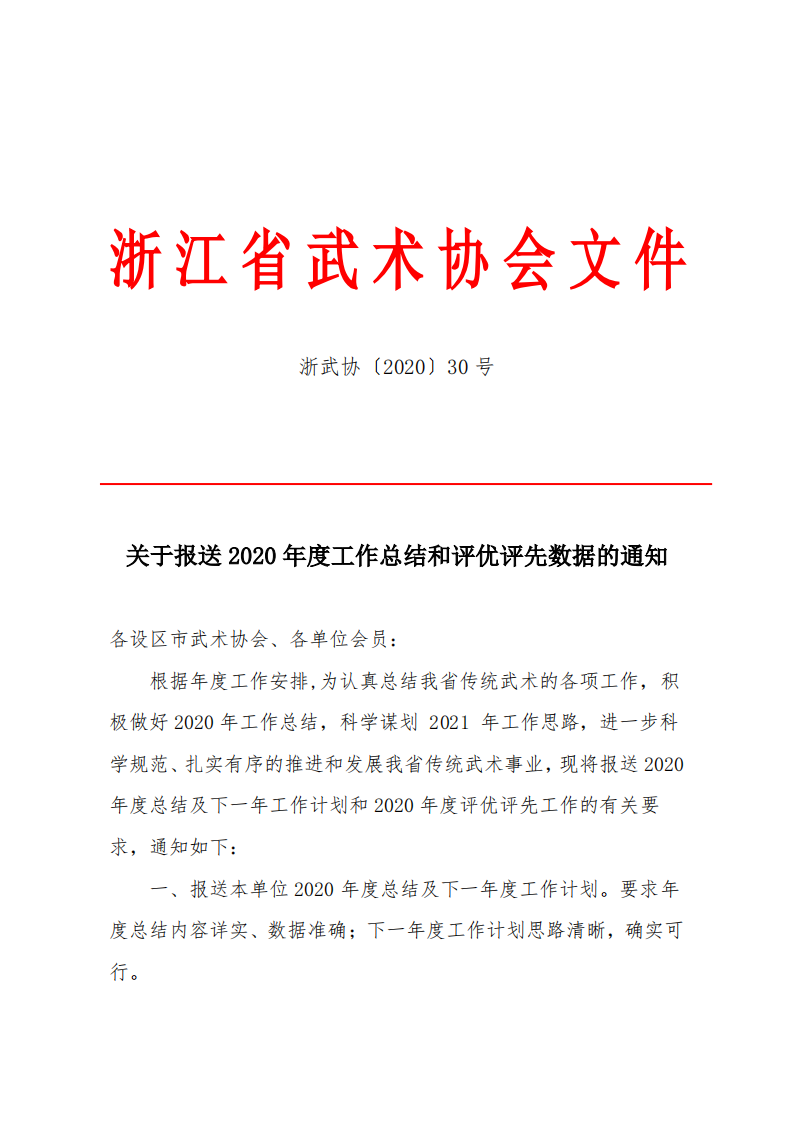 浙江省武术协会文件

浙武协〔2020〕30 号

关于报送 2020 年度工作总结和评优评先数据的通知

各设区市武术协会、各单位会员：

根据年度工作安排,为认真总结我省传统武术的各项工作，积极做好 2020 年工作总结，科学谋划 2021 年工作思路，进一步科学规范、扎实有序的推进和发展我省传统武术事业，现将报送 2020 年度总结及下一年工作计划和 2020 年度评优评先工作的有关要求，通知如下：

一、报送本单位 2020 年度总结及下一年度工作计划。要求年度总结内容详实、数据准确；下一年度工作计划思路清晰，确实可行。